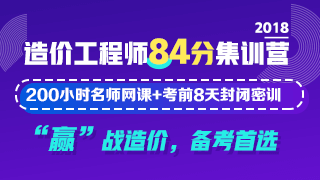 2018

造价工程师84分集训营

200小时名师网课+考前8天封闭密训

“赢”战造价，备考首选